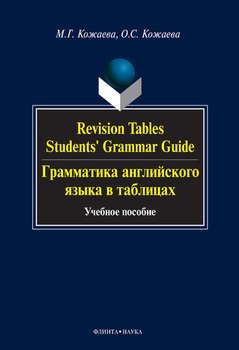 М.Г. Кожаева, О.С. Кожаева

Revision Tables
Students' Grammar Guide

Грамматика английского
языка в таблицах

Учебное пособие

ФЛИНТА•НАУКА